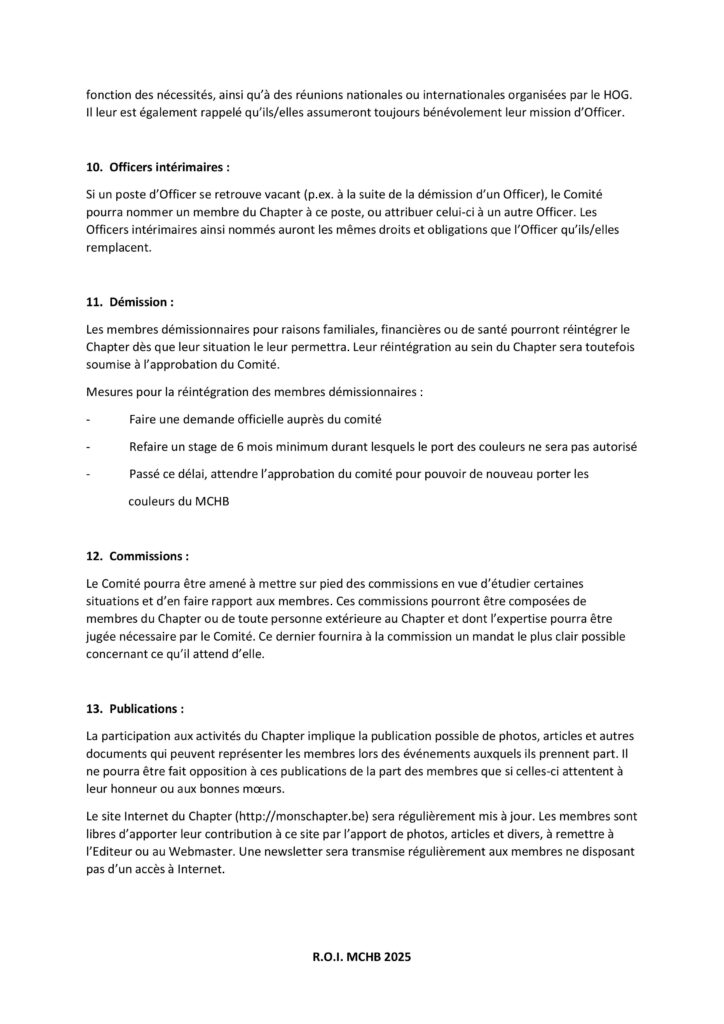 fonction des nécessités, ainsi qu'à des réunions nationales ou internationales organisées par le HOG. Il leur est également rappelé qu'ils/elles assumeront toujours bénévolement leur mission d'Officer.

10. Officers intérimaires :

Si un poste d'Officer se retrouve vacant (p.ex. à la suite de la démission d'un Officer), le Comité pourra nommer un membre du Chapter à ce poste, ou attribuer celui-ci à un autre Officer. Les Officers intérimaires ainsi nommés auront les mêmes droits et obligations que l'Officer qu'ils/elles remplacent.

11. Démission :

Les membres démissionnaires pour raisons familiales, financières ou de santé pourront réintégrer le Chapter dès que leur situation le leur permettra. Leur réintégration au sein du Chapter sera toutefois soumise à l'approbation du Comité.

Mesures pour la réintégration des membres démissionnaires :

- Faire une demande officielle auprès du comité

- Refaire un stage de 6 mois minimum durant lesquels le port des couleurs ne sera pas autorisé

- Passé ce délai, attendre l'approbation du comité pour pouvoir de nouveau porter les couleurs du MCHB

12. Commissions :

Le Comité pourra être amené à mettre sur pied des commissions en vue d'étudier certaines situations et d'en faire rapport aux membres. Ces commissions pourront être composées de membres du Chapter ou de toute personne extérieure au Chapter et dont l'expertise pourra être jugée nécessaire par le Comité. Ce dernier fournira à la commission un mandat le plus clair possible concernant ce qu'il attend d'elle.

13. Publications :

La participation aux activités du Chapter implique la publication possible de photos, articles et autres documents qui peuvent représenter les membres lors des événements auxquels ils prennent part. Il ne pourra être fait opposition à ces publications de la part des membres que si celles-ci attentent à leur honneur ou aux bonnes mœurs.

Le site Internet du Chapter (http://monschapter.be) sera régulièrement mis à jour. Les membres sont libres d'apporter leur contribution à ce site par l'apport de photos, articles et divers, à remettre à l'Editeur ou au Webmaster. Une newsletter sera transmise régulièrement aux membres ne disposant pas d'un accès à Internet.

R.O.I. MCHB 2025